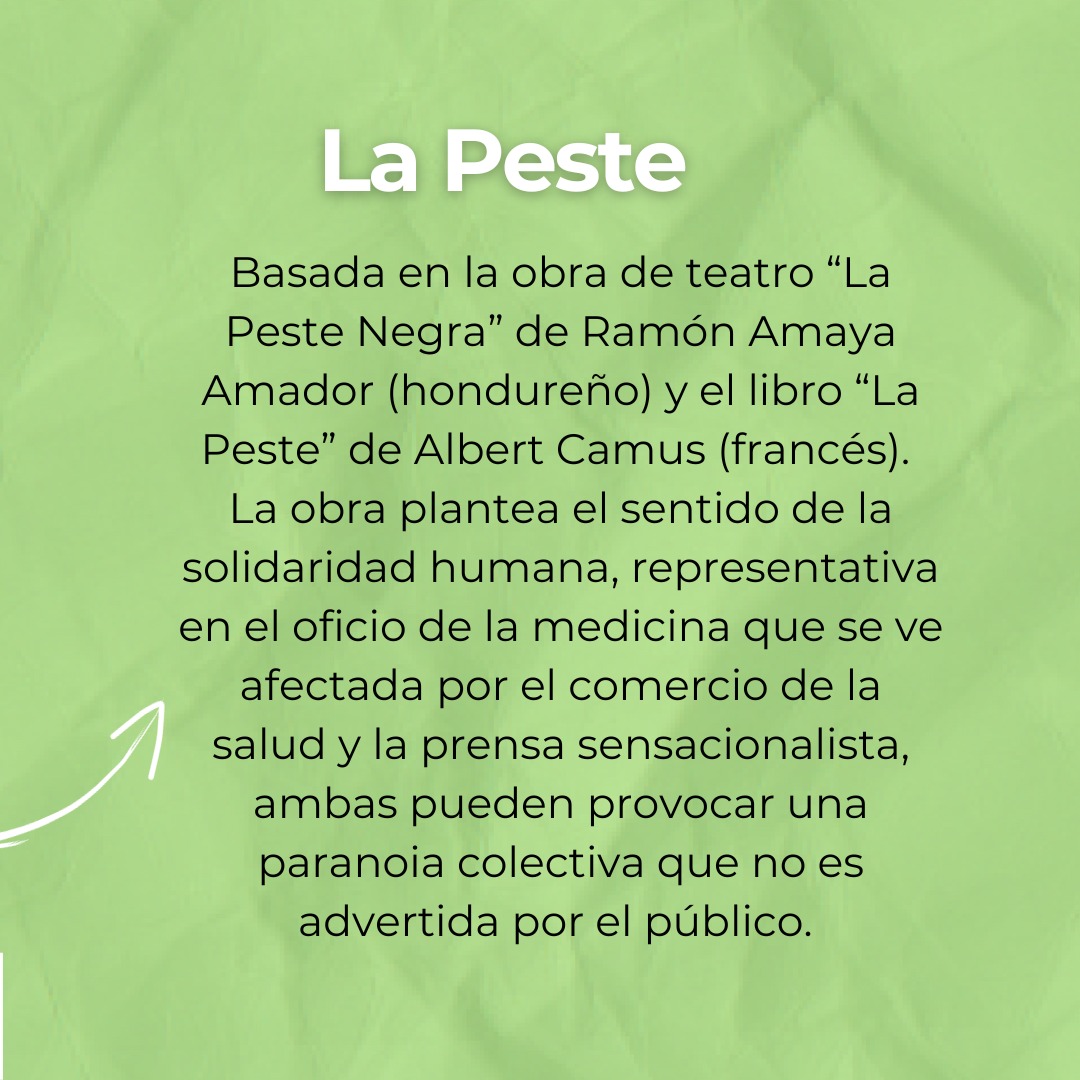 La Peste

Basada en la obra de teatro "La Peste Negra" de Ramón Amaya Amador (hondureño) y el libro "La Peste" de Albert Camus (francés). La obra plantea el sentido de la solidaridad humana, representativa en el oficio de la medicina que se ve afectada por el comercio de la salud y la prensa sensacionalista, ambas pueden provocar una paranoia colectiva que no es advertida por el público.